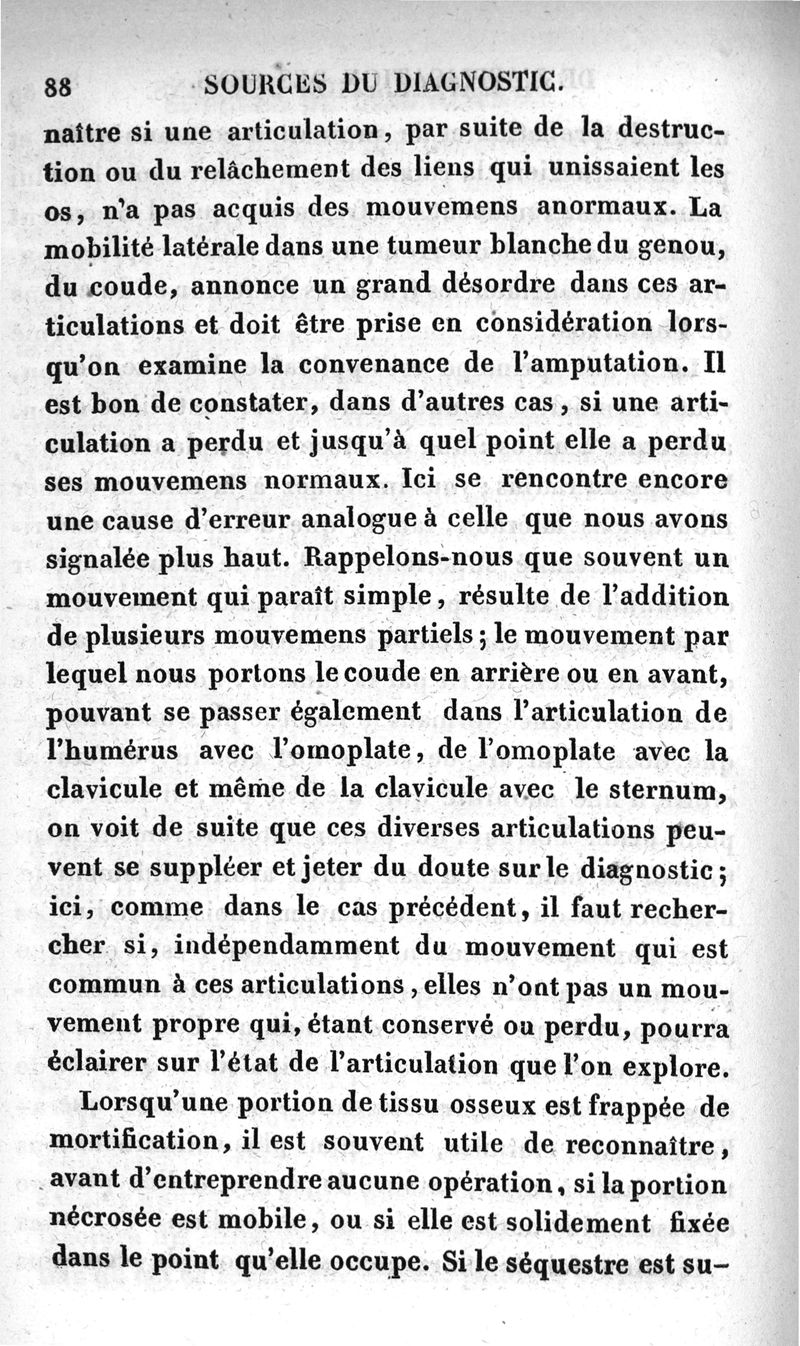 88 SOURCES DU DIAGNOSTIC.

naître si une articulation, par suite de la destruction ou du relâchement des liens qui unissaient les os, n'a pas acquis des mouvemens anormaux. La mobilité latérale dans une tumeur blanche du genou, du coude, annonce un grand désordre dans ces articulations et doit être prise en considération lorsqu'on examine la convenance de l'amputation. Il est bon de constater, dans d'autres cas, si une articulation a perdu et jusqu'à quel point elle a perdu ses mouvemens normaux. Ici se rencontre encore une cause d'erreur analogue à celle que nous avons signalée plus haut. Rappelons-nous que souvent un mouvement qui paraît simple, résulte de l'addition de plusieurs mouvemens partiels; le mouvement par lequel nous portons le coude en arrière ou en avant, pouvant se passer également dans l'articulation de l'humérus avec l'omoplate, de l'omoplate avec la clavicule et même de la clavicule avec le sternum, on voit de suite que ces diverses articulations peuvent se suppléer et jeter du doute sur le diagnostic; ici, comme dans le cas précédent, il faut rechercher si, indépendamment du mouvement qui est commun à ces articulations, elles n'ont pas un mouvement propre qui, étant conservé ou perdu, pourra éclairer sur l'état de l'articulation que l'on explore.

Lorsqu'une portion de tissu osseux est frappée de mortification, il est souvent utile de reconnaître, avant d'entreprendre aucune opération, si la portion nécrosée est mobile, ou si elle est solidement fixée dans le point qu'elle occupe. Si le séquestre est su-